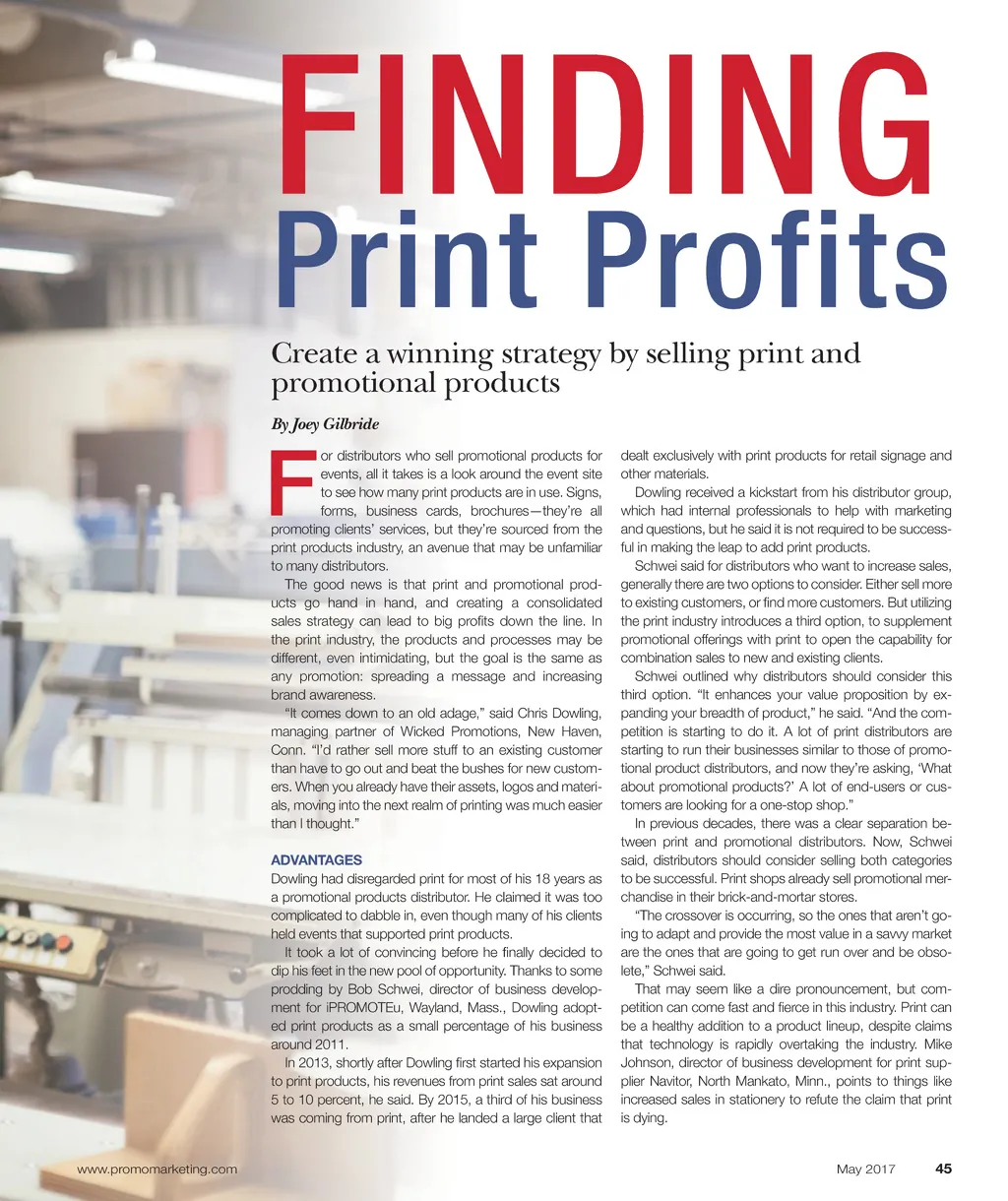 FINDING
Print Profits

Create a winning strategy by selling print and promotional products

By Joey Gilbride

For distributors who sell promotional products for events, all it takes is a look around the event site to see how many print products are in use. Signs, forms, business cards, brochures—they're all promoting clients' services, but they're sourced from the print products industry, an avenue that may be unfamiliar to many distributors.

The good news is that print and promotional products go hand in hand, and creating a consolidated sales strategy can lead to big profits down the line. In the print industry, the products and processes may be different, even intimidating, but the goal is the same as any promotion: spreading a message and increasing brand awareness.

"It comes down to an old adage," said Chris Dowling, managing partner of Wicked Promotions, New Haven, Conn. "I'd rather sell more stuff to an existing customer than have to go out and beat the bushes for new customers. When you already have their assets, logos and materials, moving into the next realm of printing was much easier than I thought."

ADVANTAGES
Dowling had disregarded print for most of his 18 years as a promotional products distributor. He claimed it was too complicated to dabble in, even though many of his clients held events that supported print products.

It took a lot of convincing before he finally decided to dip his feet in the new pool of opportunity. Thanks to some prodding by Bob Schwei, director of business development for iPROMOTEu, Wayland, Mass., Dowling adopted print products as a small percentage of his business around 2011.

In 2013, shortly after Dowling first started his expansion to print products, his revenues from print sales sat around 5 to 10 percent, he said. By 2015, a third of his business was coming from print, after he landed a large client that dealt exclusively with print products for retail signage and other materials.

Dowling received a kickstart from his distributor group, which had internal professionals to help with marketing and questions, but he said it is not required to be successful in making the leap to add print products.

Schwei said for distributors who want to increase sales, generally there are two options to consider. Either sell more to existing customers, or find more customers. But utilizing the print industry introduces a third option, to supplement promotional offerings with print to open the capability for combination sales to new and existing clients.

Schwei outlined why distributors should consider this third option. "It enhances your value proposition by expanding your breadth of product," he said. "And the competition is starting to do it. A lot of print distributors are starting to run their businesses similar to those of promotional product distributors, and now they're asking, 'What about promotional products?' A lot of end-users or customers are looking for a one-stop shop."

In previous decades, there was a clear separation between print and promotional distributors. Now, Schwei said, distributors should consider selling both categories to be successful. Print shops already sell promotional merchandise in their brick-and-mortar stores.

"The crossover is occurring, so the ones that aren't going to adapt and provide the most value in a savvy market are the ones that are going to get run over and be obsolete," Schwei said.

That may seem like a dire pronouncement, but competition can come fast and fierce in this industry. Print can be a healthy addition to a product lineup, despite claims that technology is rapidly overtaking the industry. Mike Johnson, director of business development for print supplier Navitor, North Mankato, Minn., points to things like increased sales in stationery to refute the claim that print is dying.

www.promomarketing.com May 2017 45